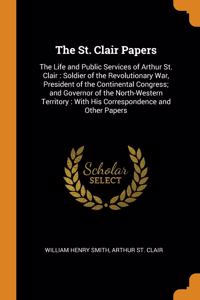 The St. Clair Papers

The Life and Public Services of Arthur St. Clair : Soldier of the Revolutionary War, President of the Continental Congress; and Governor of the North-Western Territory : With His Correspondence and Other Papers

Scholar SELECT

WILLIAM HENRY SMITH, ARTHUR ST. CLAIR